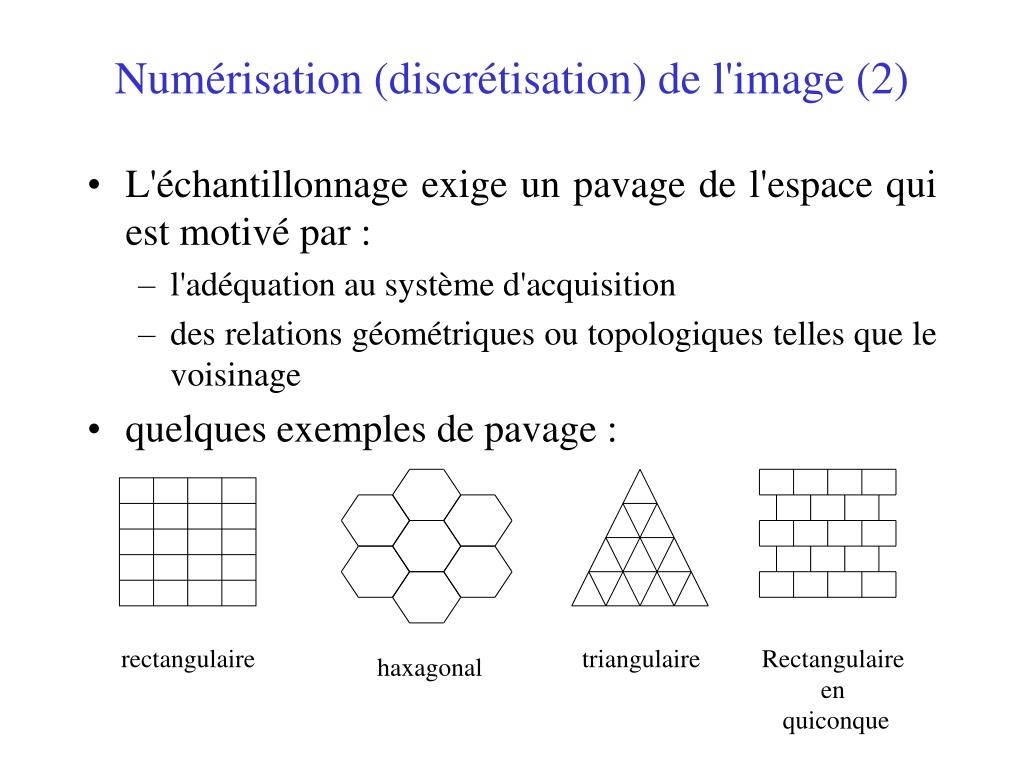 Numérisation (discrétisation) de l'image (2)

• L'échantillonnage exige un pavage de l'espace qui est motivé par :

– l'adéquation au système d'acquisition

– des relations géométriques ou topologiques telles que le voisinage

• quelques exemples de pavage :

rectangulaire

haxagonal

triangulaire

Rectangulaire en quiconque